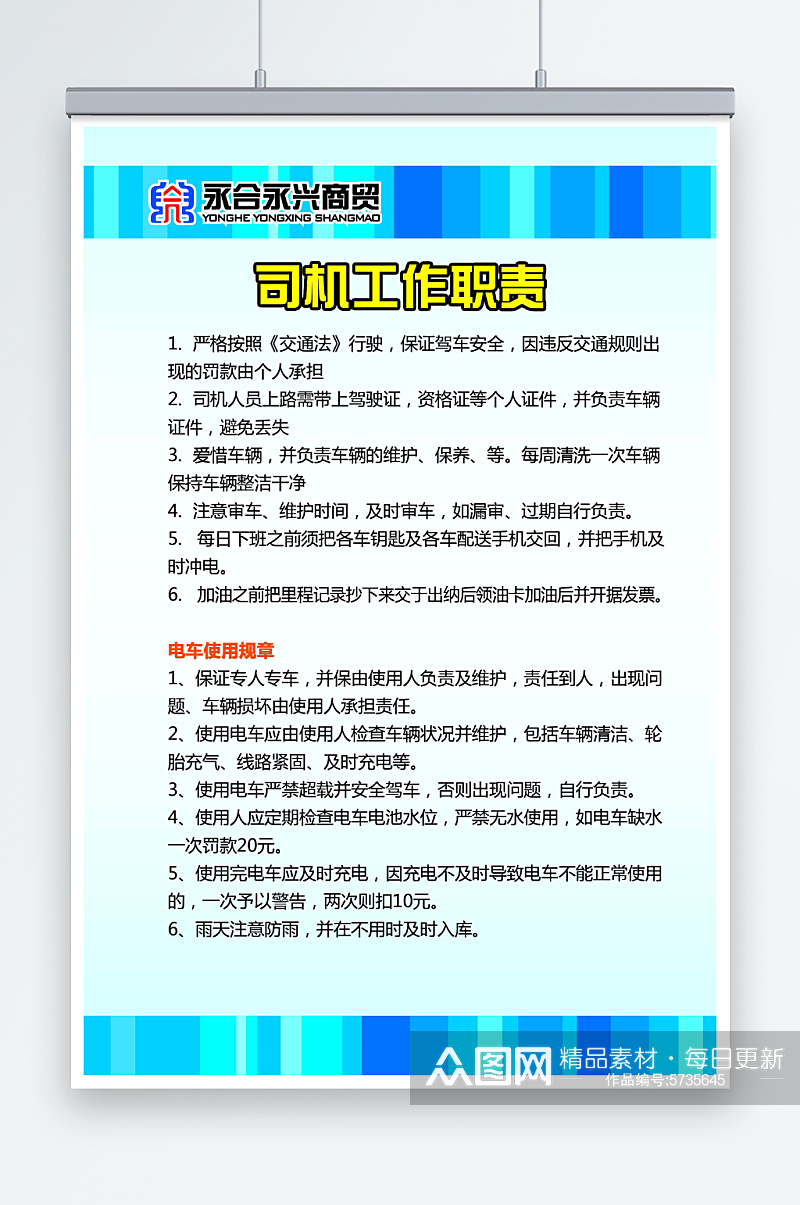 永合永兴商贸
YONGHE YONGXING SHANGMAO

司机工作职责

1. 严格按照《交通法》行驶，保证驾车安全，因违反交通规则出现的罚款由个人承担
2. 司机人员上路需带上驾驶证，资格证等个人证件，并负责车辆证件，避免丢失
3. 爱惜车辆，并负责车辆的维护、保养、等。每周清洗一次车辆保持车辆整洁干净
4. 注意审车、维护时间，及时审车，如漏审、过期自行负责。
5. 每日下班之前须把各车钥匙及各车配送手机交回，并把手机及时冲电。
6. 加油之前把里程记录抄下来交于出纳后领油卡加油后并开据发票。

电车使用规章
1、保证专人专车，并保由使用人负责及维护，责任到人，出现问题、车辆损坏由使用人承担责任。
2、使用电车应由使用人检查车辆状况并维护，包括车辆清洁、轮胎充气、线路紧固、及时充电等。
3、使用电车严禁超载并安全驾车，否则出现问题，自行负责。
4、使用人应定期检查电车电池水位，严禁无水使用，如电车缺水一次罚款20元。
5、使用完电车应及时充电，因充电不及时导致电车不能正常使用的，一次予以警告，两次则扣10元。
6、雨天注意防雨，并在不用时及时入库。

众图网 精品素材·每日更新
作品编号:5735645